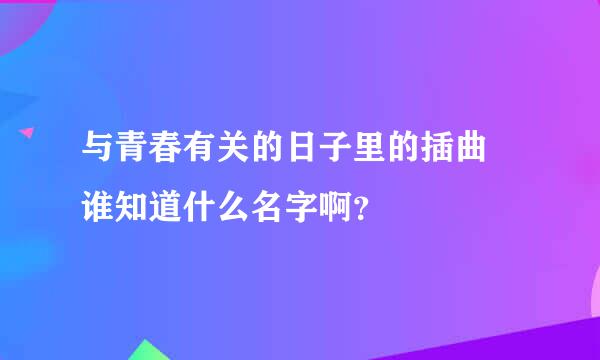 与青春有关的日子里的插曲谁知道什么名字啊?